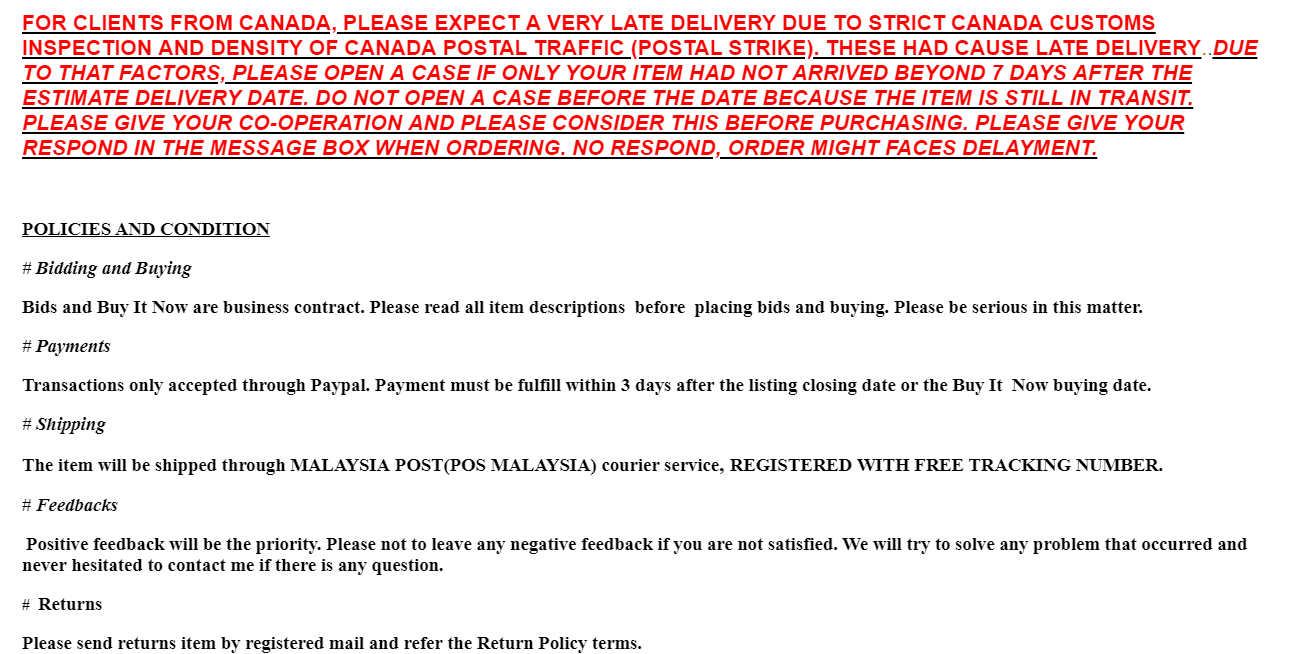 FOR CLIENTS FROM CANADA, PLEASE EXPECT A VERY LATE DELIVERY DUE TO STRICT CANADA CUSTOMS INSPECTION AND DENSITY OF CANADA POSTAL TRAFFIC (POSTAL STRIKE). THESE HAD CAUSE LATE DELIVERY..DUE TO THAT FACTORS, PLEASE OPEN A CASE IF ONLY YOUR ITEM HAD NOT ARRIVED BEYOND 7 DAYS AFTER THE ESTIMATE DELIVERY DATE. DO NOT OPEN A CASE BEFORE THE DATE BECAUSE THE ITEM IS STILL IN TRANSIT. PLEASE GIVE YOUR CO-OPERATION AND PLEASE CONSIDER THIS BEFORE PURCHASING. PLEASE GIVE YOUR RESPOND IN THE MESSAGE BOX WHEN ORDERING. NO RESPOND, ORDER MIGHT FACES DELAYMENT.

POLICIES AND CONDITION

# Bidding and Buying

Bids and Buy It Now are business contract. Please read all item descriptions before placing bids and buying. Please be serious in this matter.

# Payments

Transactions only accepted through Paypal. Payment must be fulfill within 3 days after the listing closing date or the Buy It Now buying date.

# Shipping

The item will be shipped through MALAYSIA POST(POS MALAYSIA) courier service, REGISTERED WITH FREE TRACKING NUMBER.

# Feedbacks

Positive feedback will be the priority. Please not to leave any negative feedback if you are not satisfied. We will try to solve any problem that occurred and never hesitated to contact me if there is any question.

# Returns

Please send returns item by registered mail and refer the Return Policy terms.